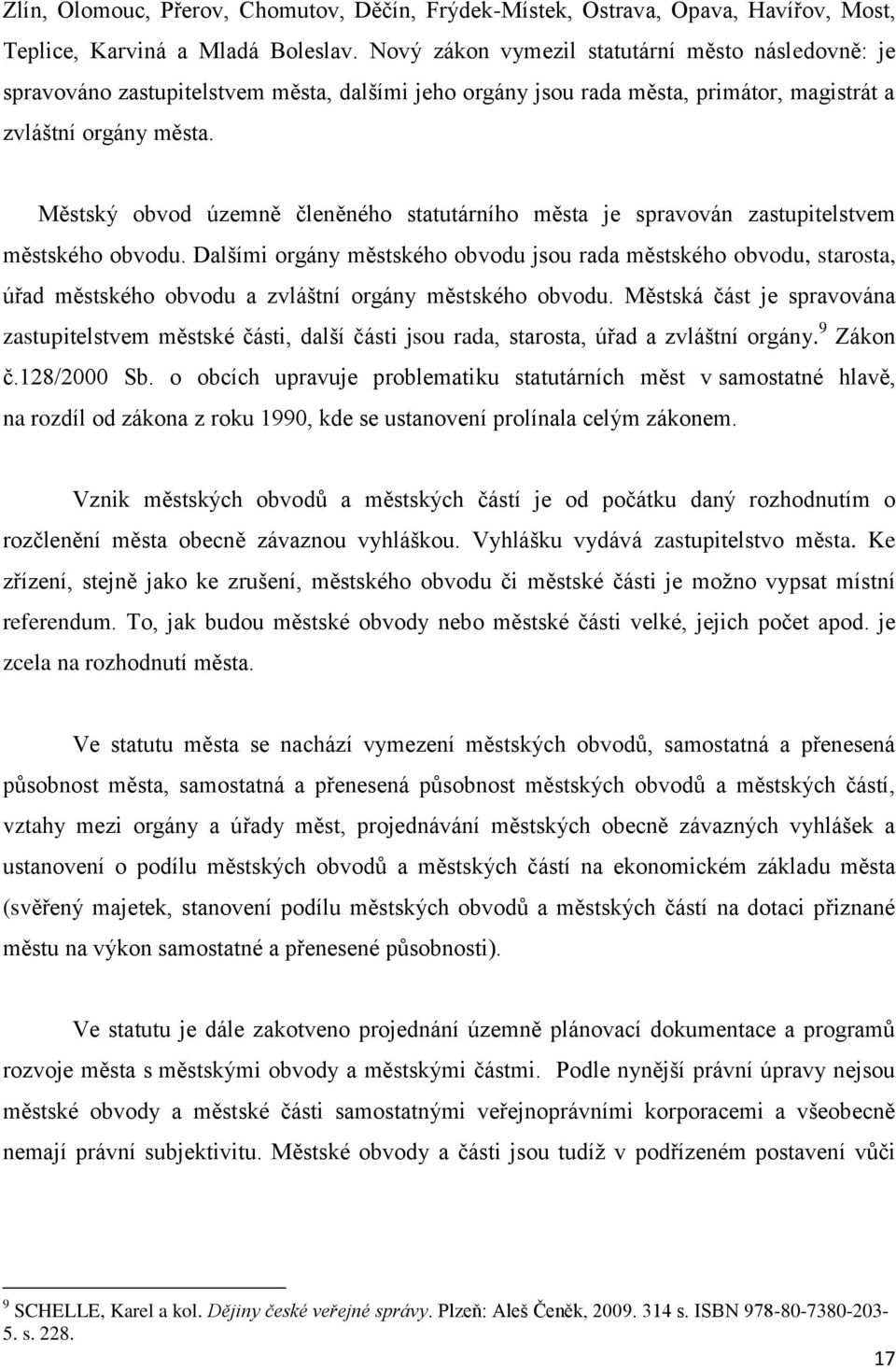 Zlín, Olomouc, Přerov, Chomutov, Děčín, Frýdek-Místek, Ostrava, Opava, Havířov, Most, Teplice, Karviná a Mladá Boleslav. Nový zákon vymezil statutární město následovně: je spravováno zastupitelstvem města, dalšími jeho orgány jsou rada města, primátor, magistrát a zvláštní orgány města.

Městský obvod územně členěného statutárního města je spravován zastupitelstvem městského obvodu. Dalšími orgány městského obvodu jsou rada městského obvodu, starosta, úřad městského obvodu a zvláštní orgány městského obvodu. Městská část je spravována zastupitelstvem městské části, další části jsou rada, starosta, úřad a zvláštní orgány.$^9$ Zákon č.128/2000 Sb. o obcích upravuje problematiku statutárních měst v samostatné hlavě, na rozdíl od zákona z roku 1990, kde se ustanovení prolínala celým zákonem.

Vznik městských obvodů a městských částí je od počátku daný rozhodnutím o rozčlenění města obecně závaznou vyhláškou. Vyhlášku vydává zastupitelstvo města. Ke zřízení, stejně jako ke zrušení, městského obvodu či městské části je možno vypsat místní referendum. To, jak budou městské obvody nebo městské části velké, jejich počet apod. je zcela na rozhodnutí města.

Ve statutu města se nachází vymezení městských obvodů, samostatná a přenesená působnost města, samostatná a přenesená působnost městských obvodů a městských částí, vztahy mezi orgány a úřady měst, projednávání městských obecně závazných vyhlášek a ustanovení o podílu městských obvodů a městských částí na ekonomickém základu města (svěřený majetek, stanovení podílu městských obvodů a městských částí na dotaci přiznané městu na výkon samostatné a přenesené působnosti).

Ve statutu je dále zakotveno projednání územně plánovací dokumentace a programů rozvoje města s městskými obvody a městskými částmi. Podle nynější právní úpravy nejsou městské obvody a městské části samostatnými veřejnoprávními korporacemi a všeobecně nemají právní subjektivitu. Městské obvody a části jsou tudíž v podřízeném postavení vůči

$^9$ SCHELLE, Karel a kol. Dějiny české veřejné správy. Plzeň: Aleš Čeněk, 2009. 314 s. ISBN 978-80-7380-203-5. s. 228.

17